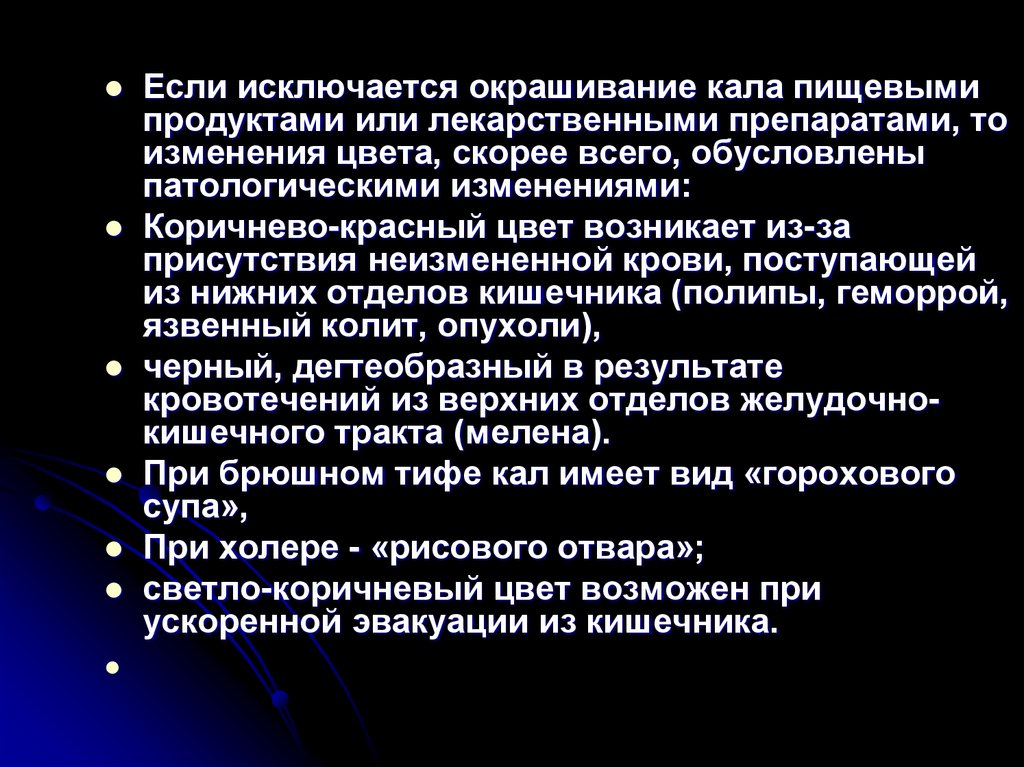 • Если исключается окрашивание кала пищевыми продуктами или лекарственными препаратами, то изменения цвета, скорее всего, обусловлены патологическими изменениями:
• Коричнево-красный цвет возникает из-за присутствия неизмененной крови, поступающей из нижних отделов кишечника (полипы, геморрой, язвенный колит, опухоли),
• черный, дегтеобразный в результате кровотечений из верхних отделов желудочно-кишечного тракта (мелена).
• При брюшном тифе кал имеет вид «горохового супа»,
• При холере - «рисового отвара»;
• светло-коричневый цвет возможен при ускоренной эвакуации из кишечника.
•